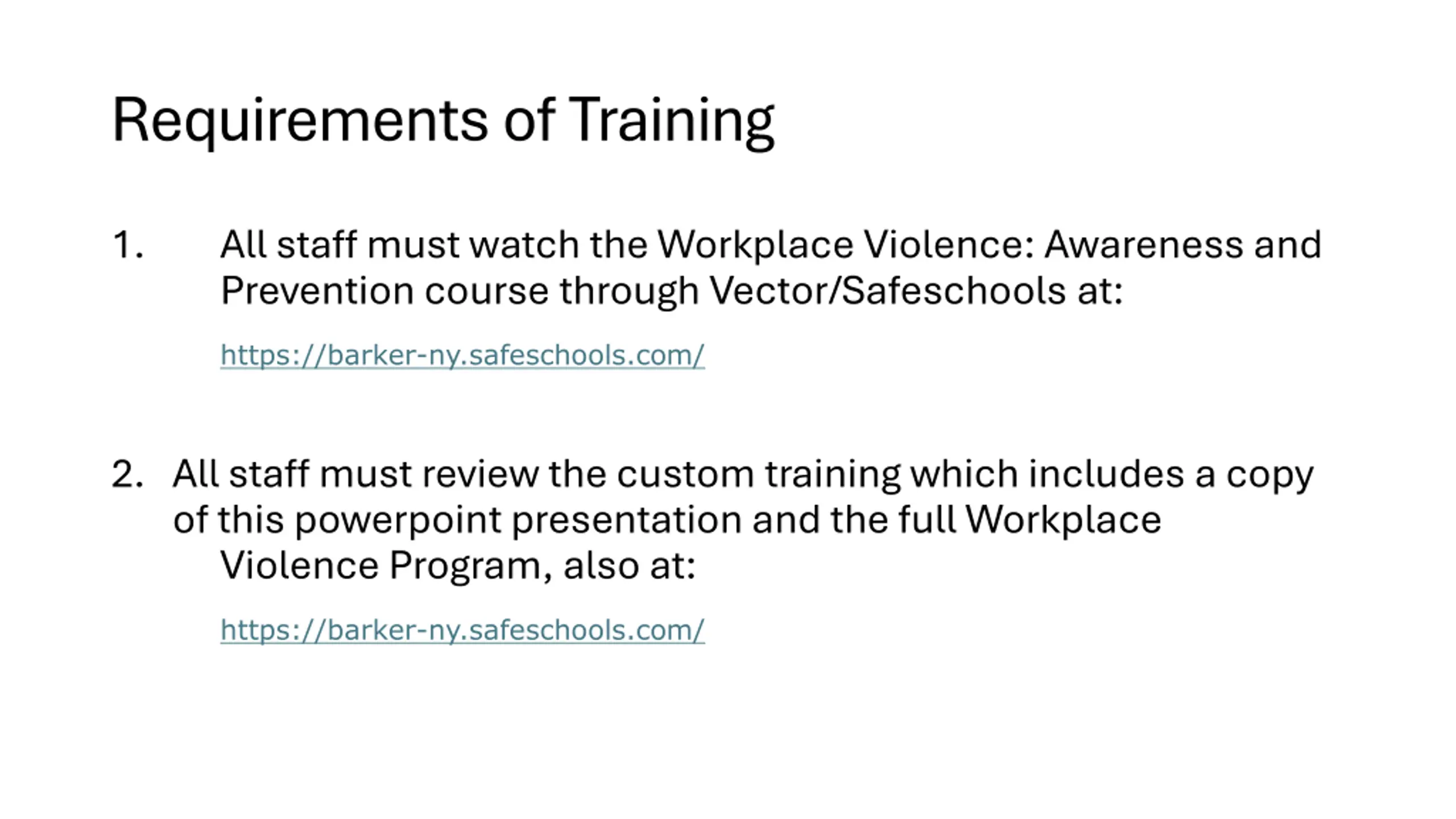 Requirements of Training

1. All staff must watch the Workplace Violence: Awareness and Prevention course through Vector/Safeschools at:

https://barker-ny.safeschools.com/

2. All staff must review the custom training which includes a copy of this powerpoint presentation and the full Workplace Violence Program, also at:

https://barker-ny.safeschools.com/